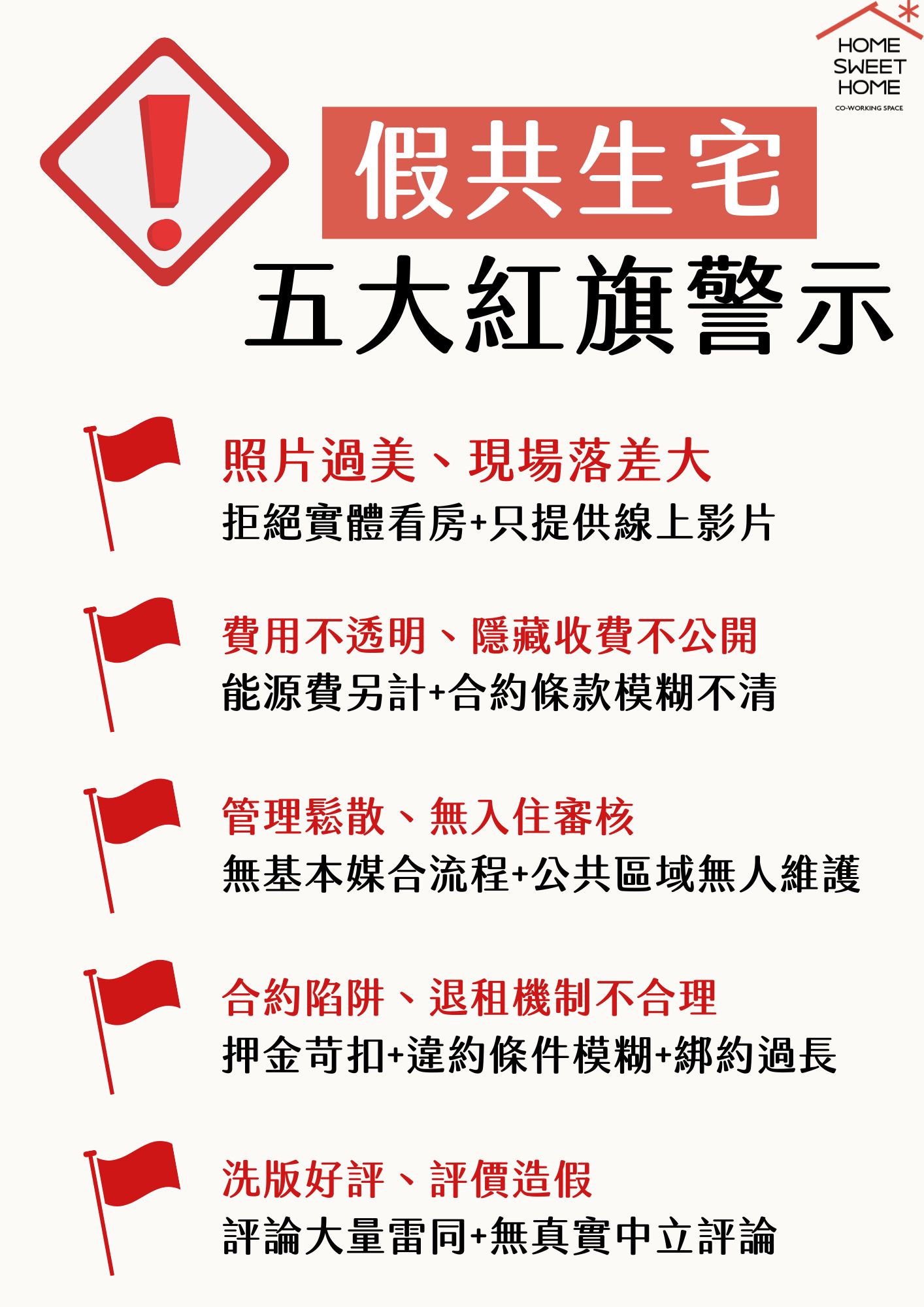 HOME SWEET HOME
CO-WORKING SPACE

假共生宅
五大紅旗警示

照片過美、現場落差大
拒絕實體看房+只提供線上影片

費用不透明、隱藏收費不公開
能源費另計+合約條款模糊不清

管理鬆散、無入住審核
無基本媒合流程+公共區域無人維護

合約陷阱、退租機制不合理
押金苛扣+違約條件模糊+綁約過長

洗版好評、評價造假
評論大量雷同+無真實中立評論